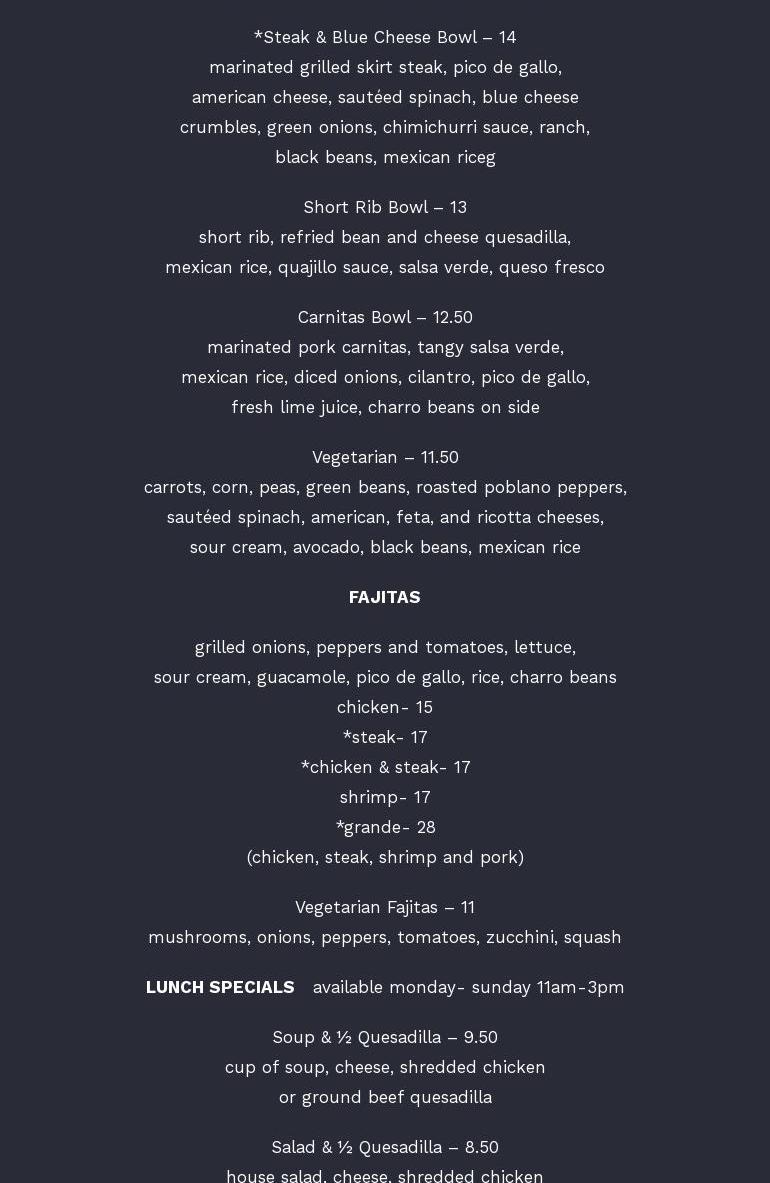 *Steak & Blue Cheese Bowl – 14
marinated grilled skirt steak, pico de gallo, american cheese, sautéed spinach, blue cheese crumbles, green onions, chimichurri sauce, ranch, black beans, mexican riceg

Short Rib Bowl – 13
short rib, refried bean and cheese quesadilla, mexican rice, quajillo sauce, salsa verde, queso fresco

Carnitas Bowl – 12.50
marinated pork carnitas, tangy salsa verde, mexican rice, diced onions, cilantro, pico de gallo, fresh lime juice, charro beans on side

Vegetarian – 11.50
carrots, corn, peas, green beans, roasted poblano peppers, sautéed spinach, american, feta, and ricotta cheeses, sour cream, avocado, black beans, mexican rice

FAJITAS

grilled onions, peppers and tomatoes, lettuce, sour cream, guacamole, pico de gallo, rice, charro beans
chicken- 15
*steak- 17
*chicken & steak- 17
shrimp- 17
*grande- 28
(chicken, steak, shrimp and pork)

Vegetarian Fajitas – 11
mushrooms, onions, peppers, tomatoes, zucchini, squash

LUNCH SPECIALS available monday- sunday 11am-3pm

Soup & ½ Quesadilla – 9.50
cup of soup, cheese, shredded chicken or ground beef quesadilla

Salad & ½ Quesadilla – 8.50
house salad, cheese, shredded chicken